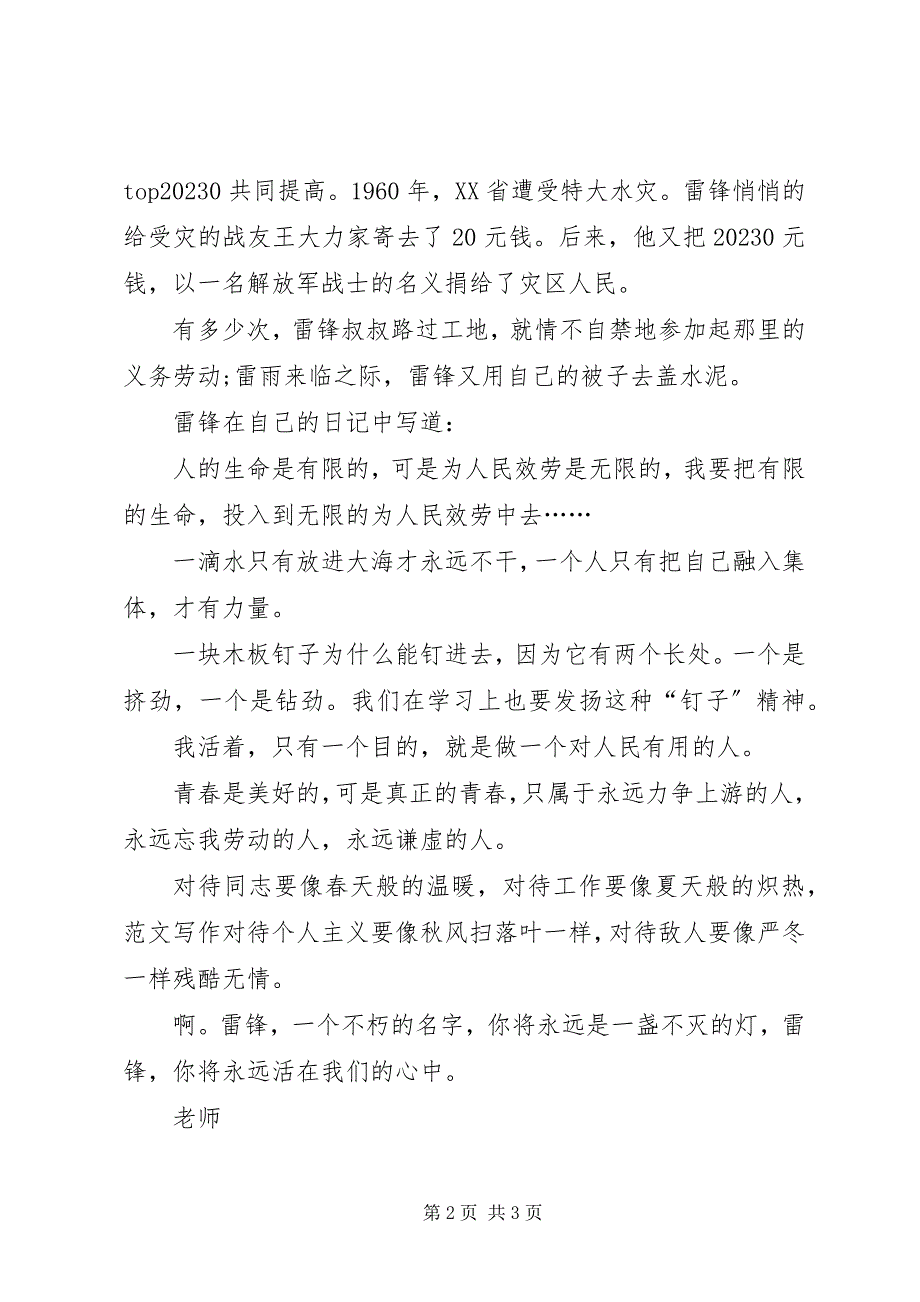 top20230 共同提高。1960 年，XX 省遭受特大水灾。雷锋悄悄的给受灾的战友王大力家寄去了 20 元钱。后来，他又把 20230 元钱，以一名解放军战士的名义捐给了灾区人民。

有多少次，雷锋叔叔路过工地，就情不自禁地参加起那里的义务劳动;雷雨来临之际，雷锋又用自己的被子去盖水泥。

雷锋在自己的日记中写道：

人的生命是有限的，可是为人民效劳是无限的，我要把有限的生命，投入到无限的为人民效劳中去……

一滴水只有放进大海才永远不干，一个人只有把自己融入集体，才有力量。

一块木板钉子为什么能钉进去，因为它有两个长处。一个是挤劲，一个是钻劲。我们在学习上也要发扬这种“钉子”精神。

我活着，只有一个目的，就是做一个对人民有用的人。

青春是美好的，可是真正的青春，只属于永远力争上游的人，永远忘我劳动的人，永远谦虚的人。

对待同志要像春天般的温暖，对待工作要像夏天般的炽热，范文写作对待个人主义要像秋风扫落叶一样，对待敌人要像严冬一样残酷无情。

啊。雷锋，一个不朽的名字，你将永远是一盏不灭的灯，雷锋，你将永远活在我们的心中。

老师

第 2 页 共 3 页